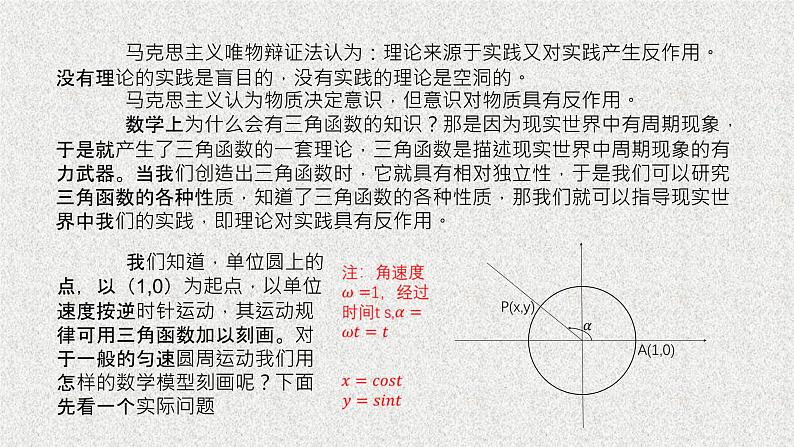 马克思主义唯物辩证法认为：理论来源于实践又对实践产生反作用。没有理论的实践是盲目的，没有实践的理论是空洞的。

马克思主义认为物质决定意识，但意识对物质具有反作用。

数学上为什么会有三角函数的知识？那是因为现实世界中有周期现象，于是就产生了三角函数的一套理论，三角函数是描述现实世界中周期现象的有力武器。当我们创造出三角函数时，它就具有相对独立性，于是我们可以研究三角函数的各种性质，知道了三角函数的各种性质，那我们就可以指导现实世界中我们的实践，即理论对实践具有反作用。

我们知道，单位圆上的点，以（1,0）为起点，以单位速度按逆时针运动，其运动规律可用三角函数加以刻画。对于一般的匀速圆周运动我们用怎样的数学模型刻画呢？下面先看一个实际问题

注：角速度 $\omega=1$，经过时间t s,$\alpha=\omega t=t$

$x=cost$
$y=sint$

P(x,y)
$\alpha$
A(1,0)